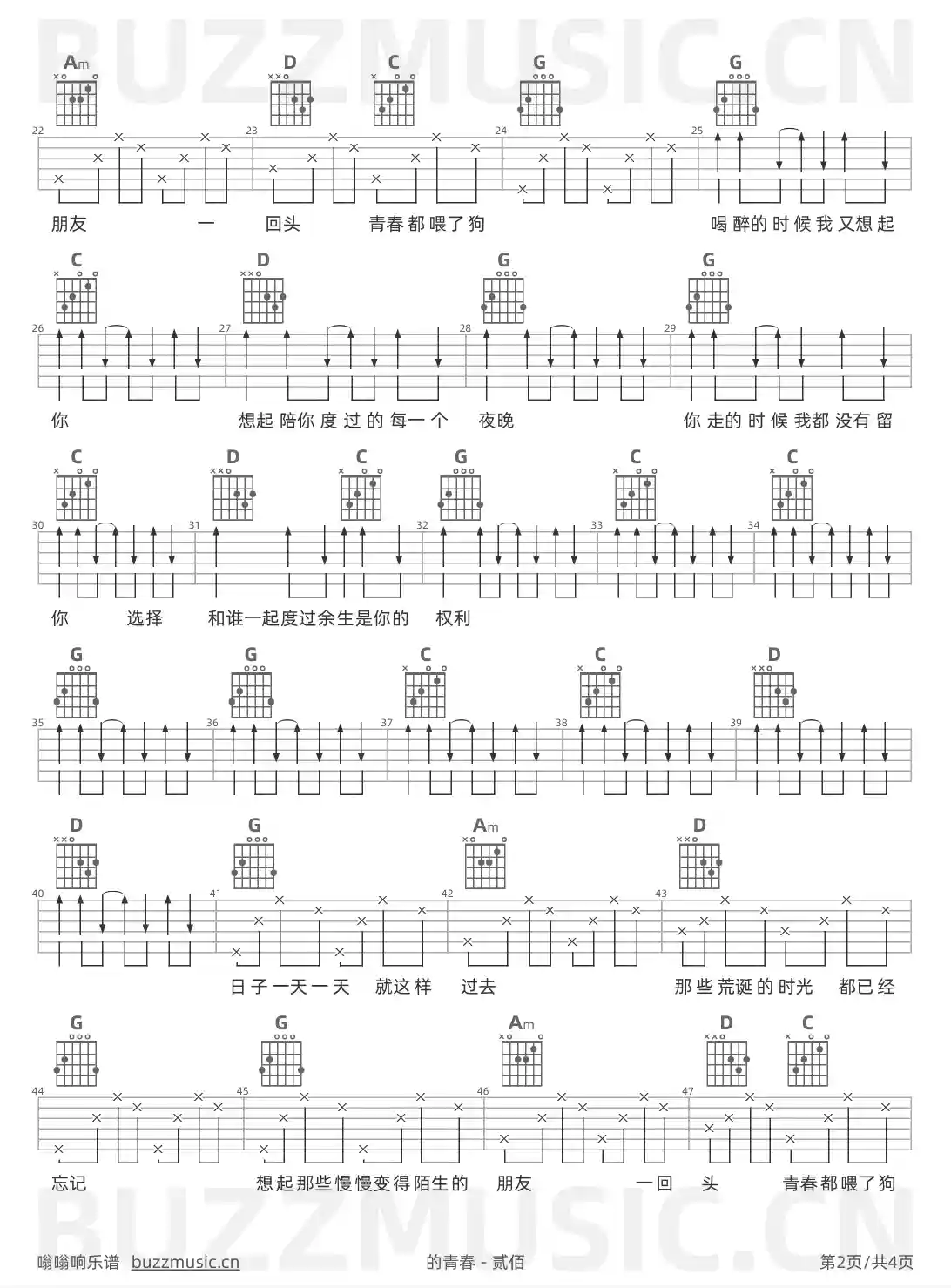 BUZZMUSIC.CN

Am D C G G
22 23 24 25
朋友 一 回头 青春都喂了狗 喝醉的时候我又想起

C D G G
26 27 28 29
你 想起陪你度过的每一个 夜晚 你走的时候我都没有留

C D C G C C
30 31 32 33 34
你 选择 和谁一起度过余生是你的 权利

G G C C D
35 36 37 38 39

D G Am D
40 41 42 43
日子一天一天 就这样 过去 那些荒诞的时光 都已经

G G Am D C
44 45 46 47
忘记 想起那些慢慢变得陌生的 朋友 一回 头 青春都喂了狗

BUZZMUSIC.CN

嗡嗡响乐谱 buzzmusic.cn 的青春 - 贰佰 第2页/共4页